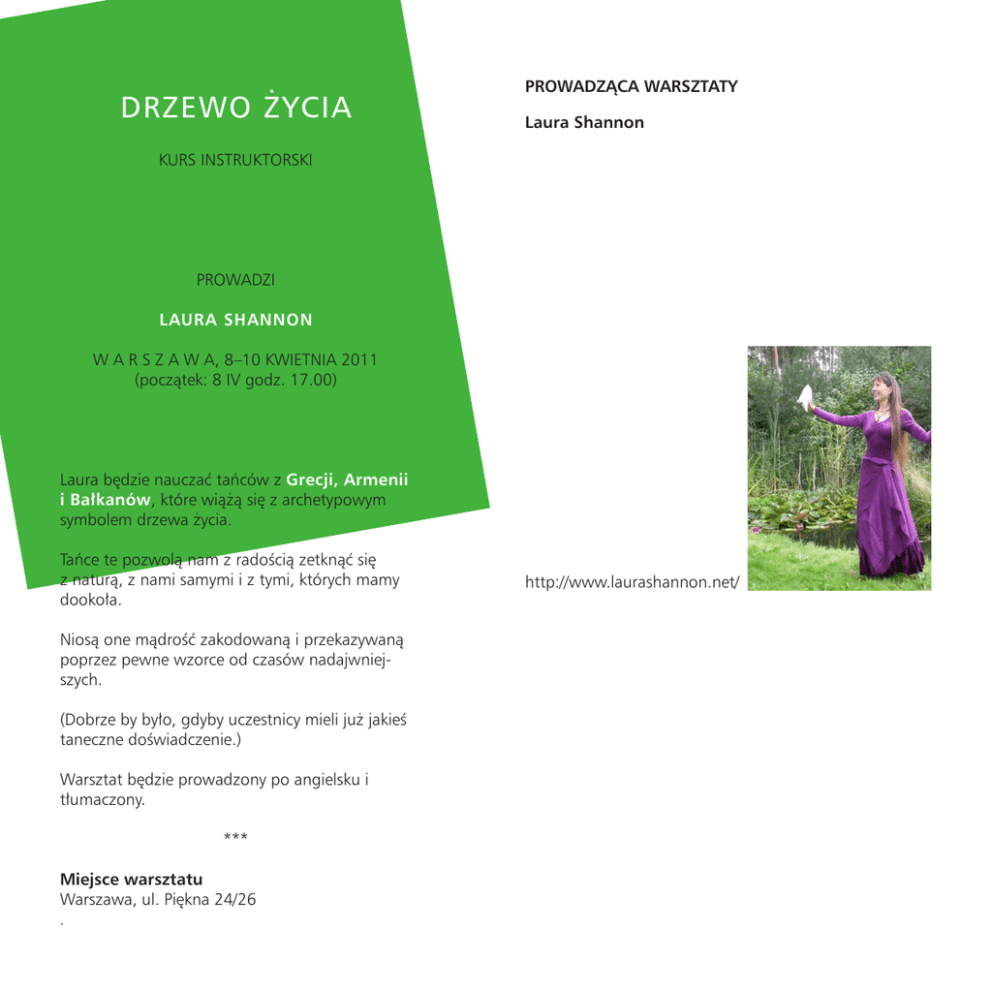 DRZEWO ŻYCIA

KURS INSTRUKTORSKI

PROWADZI

LAURA SHANNON

W A R S Z A W A, 8–10 KWIETNIA 2011
(początek: 8 IV godz. 17.00)

Laura będzie nauczać tańców z Grecji, Armenii i Bałkanów, które wiążą się z archetypowym symbolem drzewa życia.

Tańce te pozwolą nam z radością zetknąć się z naturą, z nami samymi i z tymi, których mamy dookoła.

Niosą one mądrość zakodowaną i przekazywaną poprzez pewne wzorce od czasów nadajwniejszych.

(Dobrze by było, gdyby uczestnicy mieli już jakieś taneczne doświadczenie.)

Warsztat będzie prowadzony po angielsku i tłumaczony.

***

Miejsce warsztatu
Warszawa, ul. Piękna 24/26
.

PROWADZĄCA WARSZTATY

Laura Shannon

http://www.laurashannon.net/